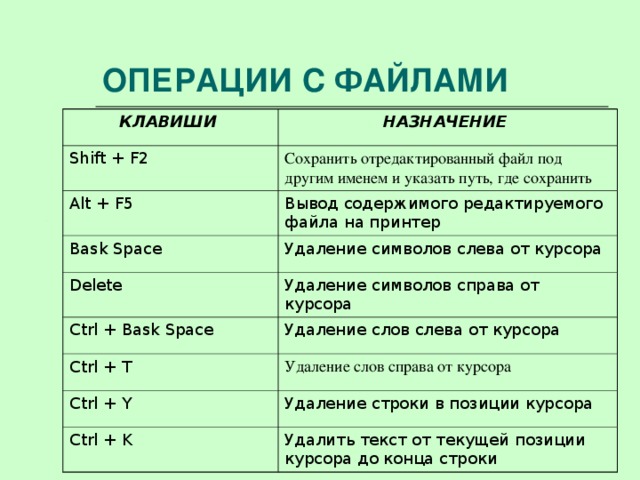 ОПЕРАЦИИ С ФАЙЛАМИ

| КЛАВИШИ | НАЗНАЧЕНИЕ |
|---|---|
| Shift + F2 | Сохранить отредактированный файл под другим именем и указать путь, где сохранить |
| Alt + F5 | Вывод содержимого редактируемого файла на принтер |
| Bask Space | Удаление символов слева от курсора |
| Delete | Удаление символов справа от курсора |
| Ctrl + Bask Space | Удаление слов слева от курсора |
| Ctrl + T | Удаление слов справа от курсора |
| Ctrl + Y | Удаление строки в позиции курсора |
| Ctrl + K | Удалить текст от текущей позиции курсора до конца строки |